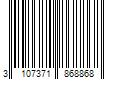 3 107371 868868